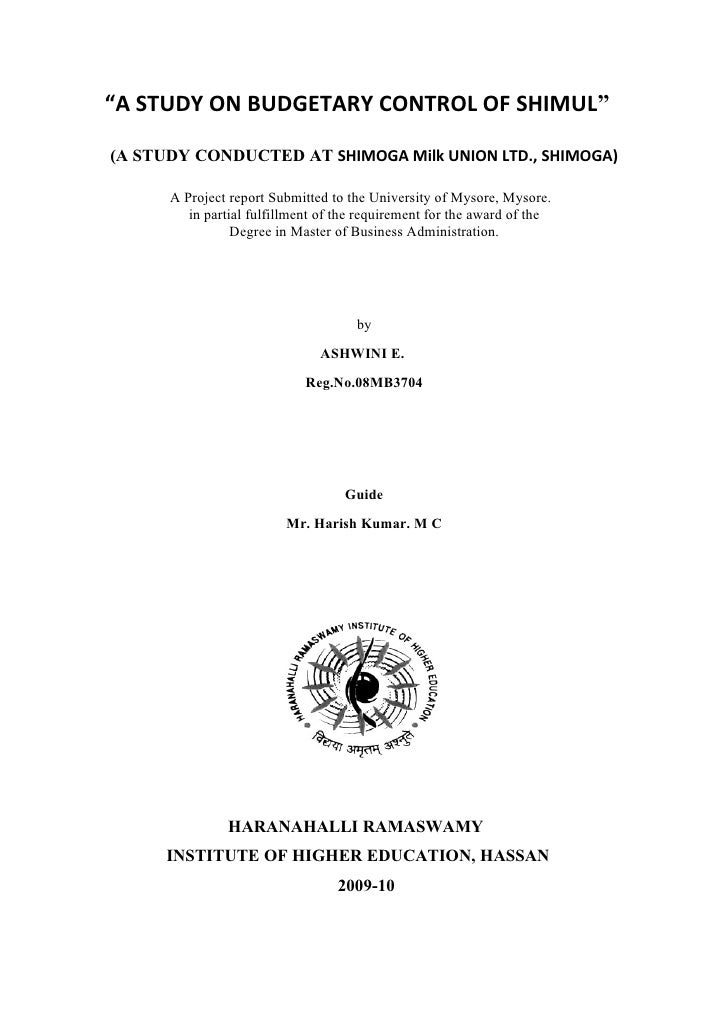 “A STUDY ON BUDGETARY CONTROL OF SHIMUL”

(A STUDY CONDUCTED AT SHIMOGA Milk UNION LTD., SHIMOGA)

A Project report Submitted to the University of Mysore, Mysore. in partial fulfillment of the requirement for the award of the Degree in Master of Business Administration.

by

ASHWINI E.

Reg.No.08MB3704

Guide

Mr. Harish Kumar. M C

HARANAHALLI RAMASWAMY INSTITUTE OF HIGHER EDUCATION

विद्यया अमृतम् अश्नुते

HARANAHALLI RAMASWAMY

INSTITUTE OF HIGHER EDUCATION, HASSAN

2009-10